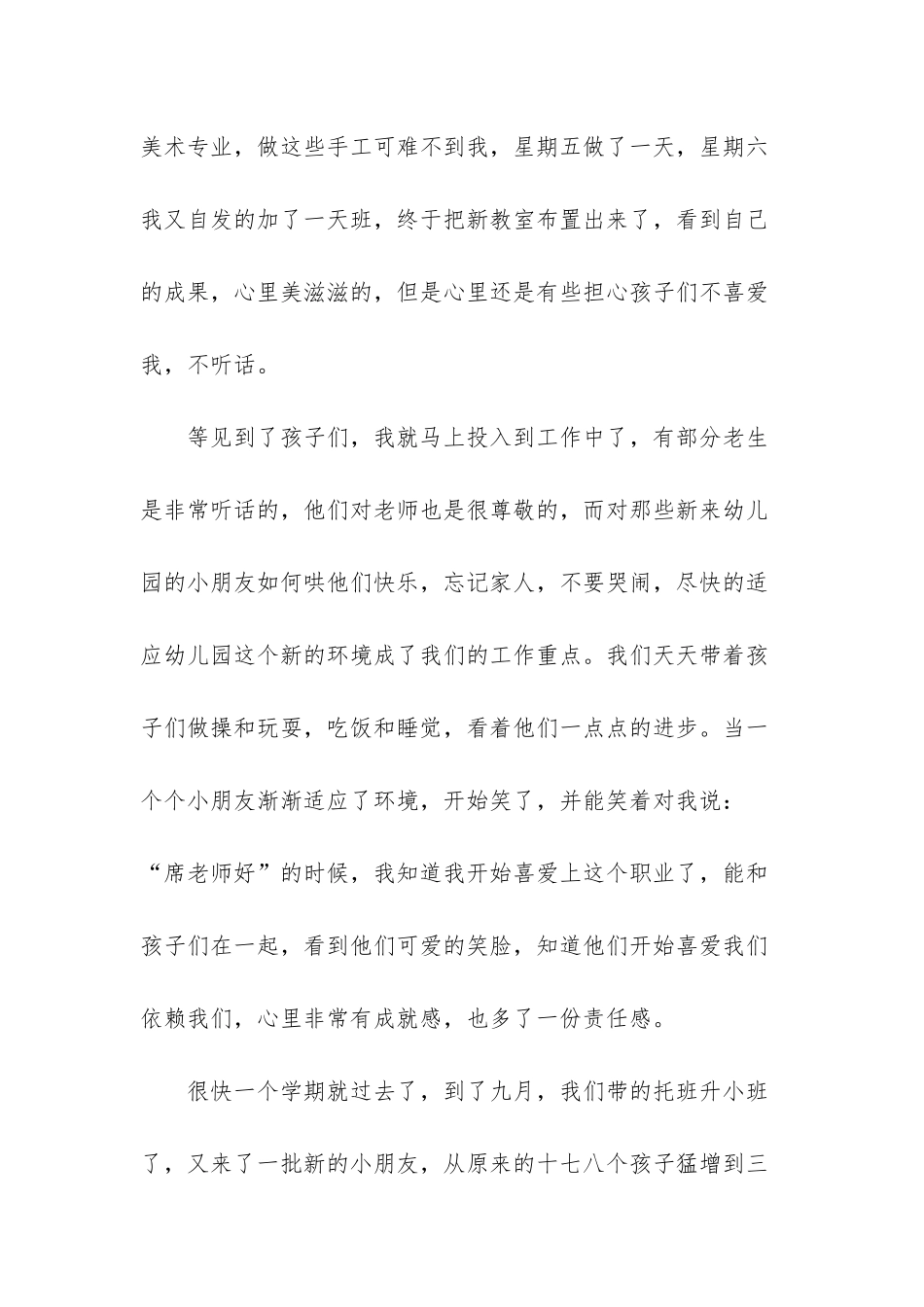 美术专业，做这些手工可难不到我，星期五做了一天，星期六我又自发的加了一天班，终于把新教室布置出来了，看到自己的成果，心里美滋滋的，但是心里还是有些担心孩子们不喜爱我，不听话。

等见到了孩子们，我就马上投入到工作中了，有部分老生是非常听话的，他们对老师也是很尊敬的，而对那些新来幼儿园的小朋友如何哄他们快乐，忘记家人，不要哭闹，尽快的适应幼儿园这个新的环境成了我们的工作重点。我们天天带着孩子们做操和玩耍，吃饭和睡觉，看着他们一点点的进步。当一个个小朋友渐渐适应了环境，开始笑了，并能笑着对我说：“席老师好”的时候，我知道我开始喜爱上这个职业了，能和孩子们在一起，看到他们可爱的笑脸，知道他们开始喜爱我们依赖我们，心里非常有成就感，也多了一份责任感。

很快一个学期就过去了，到了九月，我们带的托班升小班了，又来了一批新的小朋友，从原来的十七八个孩子猛增到三